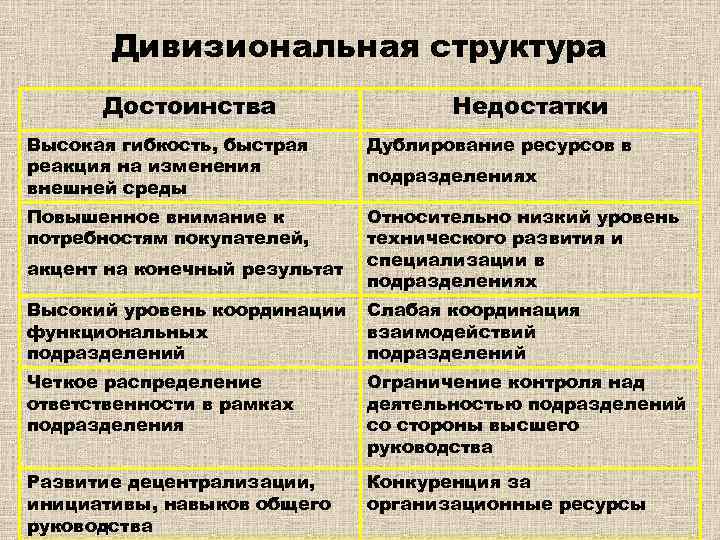 Дивизиональная структура

| Достоинства | Недостатки |
|---|---|
| Высокая гибкость, быстрая реакция на изменения внешней среды | Дублирование ресурсов в подразделениях |
| Повышенное внимание к потребностям покупателей, акцент на конечный результат | Относительно низкий уровень технического развития и специализации в подразделениях |
| Высокий уровень координации функциональных подразделений | Слабая координация взаимодействий подразделений |
| Четкое распределение ответственности в рамках подразделения | Ограничение контроля над деятельностью подразделений со стороны высшего руководства |
| Развитие децентрализации, инициативы, навыков общего руководства | Конкуренция за организационные ресурсы |